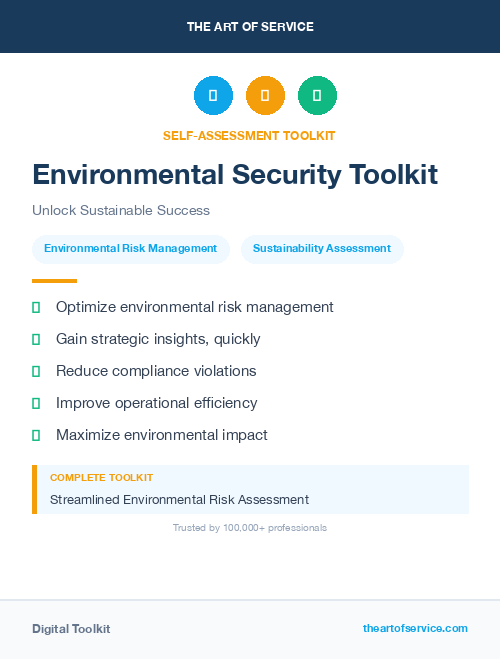 THE ART OF SERVICE

SELF-ASSESSMENT TOOLKIT

Environmental Security Toolkit

Unlock Sustainable Success

Environmental Risk Management

Sustainability Assessment

Optimize environmental risk management

Gain strategic insights, quickly

Reduce compliance violations

Improve operational efficiency

Maximize environmental impact

COMPLETE TOOLKIT

Streamlined Environmental Risk Assessment

Trusted by 100,000+ professionals

Digital Toolkit

theartofservice.com